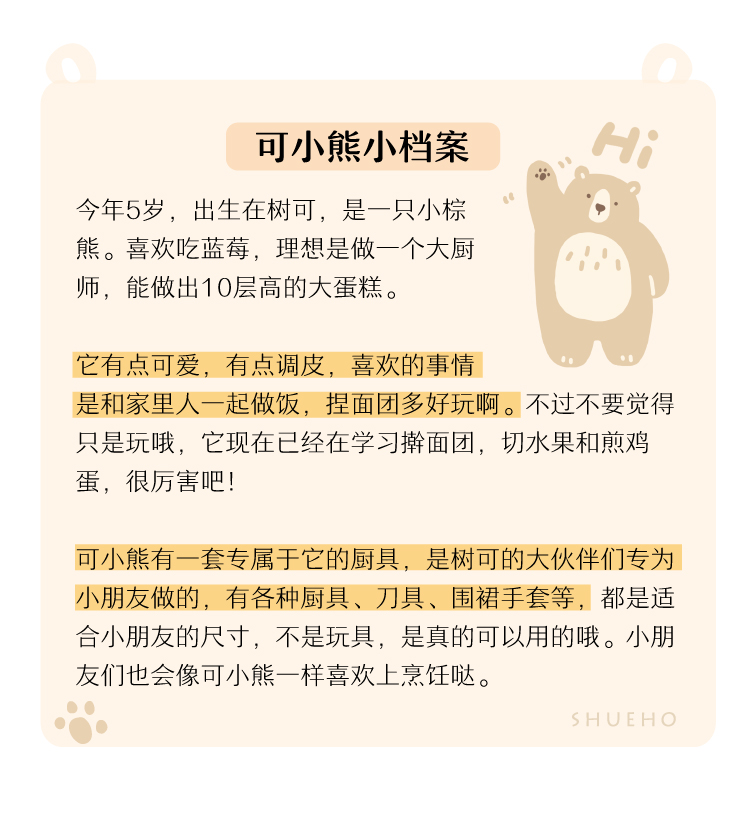 可小熊小档案

Hi

今年5岁，出生在树可，是一只小棕熊。喜欢吃蓝莓，理想是做一个大厨师，能做出10层高的大蛋糕。

它有点可爱，有点调皮，喜欢的事情是和家里人一起做饭，捏面团多好玩啊。不过不要觉得只是玩哦，它现在已经在学习擀面团，切水果和煎鸡蛋，很厉害吧！

可小熊有一套专属于它的厨具，是树可的大伙伴们专为小朋友做的，有各种厨具、刀具、围裙手套等，都是适合小朋友的尺寸，不是玩具，是真的可以用的哦。小朋友们也会像可小熊一样喜欢上烹饪哒。

SHUEHO